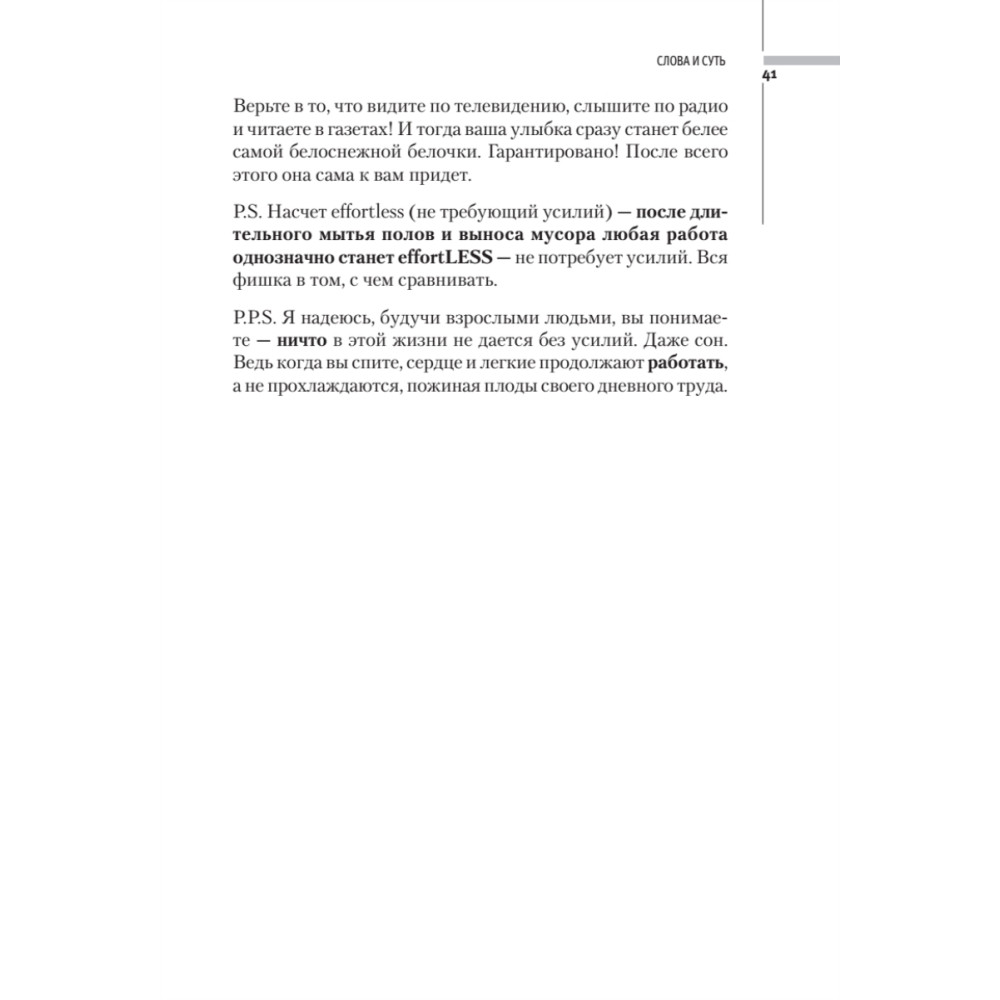 СЛОВА И СУТЬ

41

Верьте в то, что видите по телевидению, слышите по радио и читаете в газетах! И тогда ваша улыбка сразу станет белее самой белоснежной белочки. Гарантировано! После всего этого она сама к вам придет.

P.S. Насчет effortless (не требующий усилий) — после длительного мытья полов и выноса мусора любая работа однозначно станет effortLESS — не потребует усилий. Вся фишка в том, с чем сравнивать.

P.P.S. Я надеюсь, будучи взрослыми людьми, вы понимаете — ничто в этой жизни не дается без усилий. Даже сон. Ведь когда вы спите, сердце и легкие продолжают работать, а не прохлаждаются, пожиная плоды своего дневного труда.